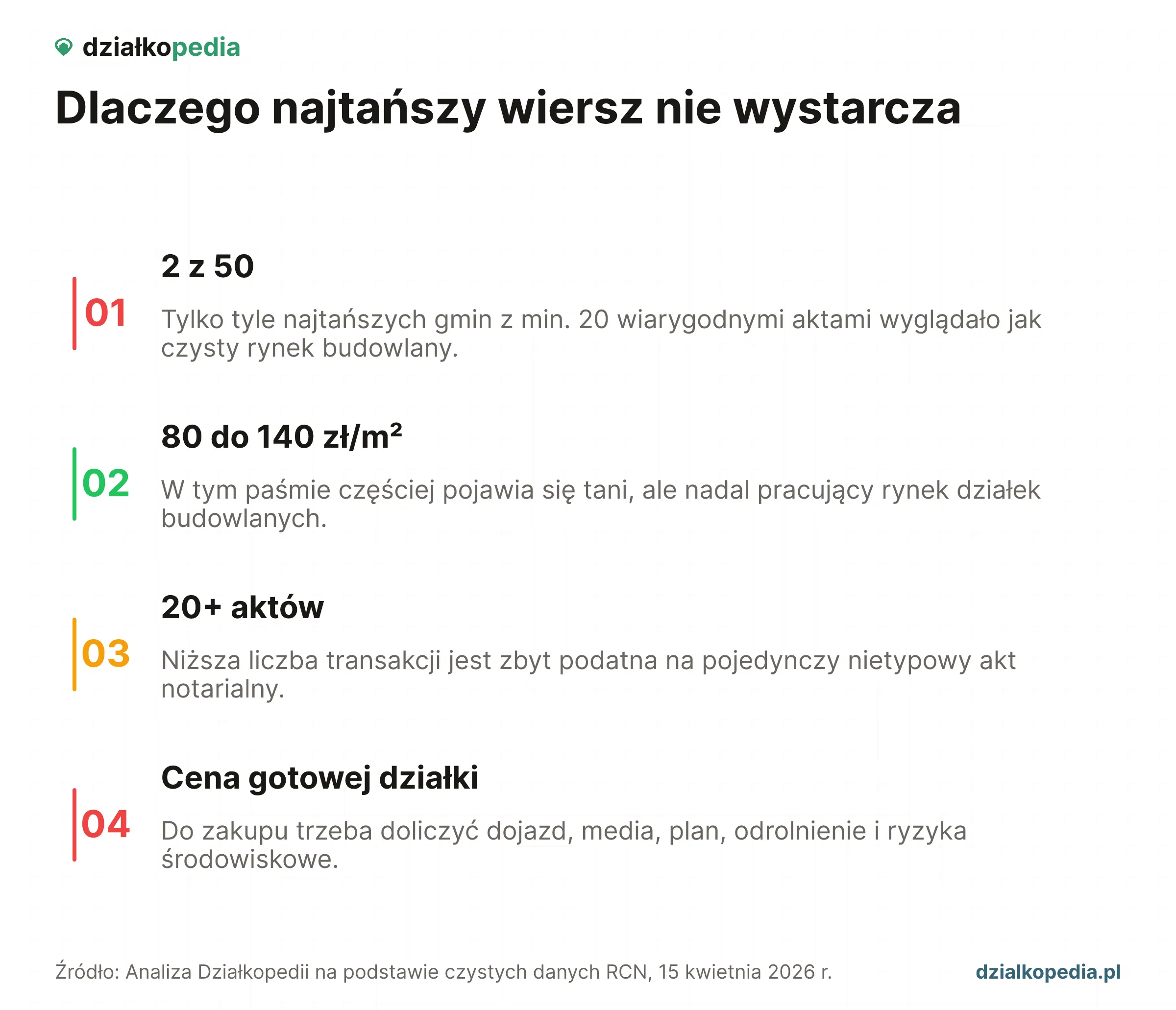 działkopedia

Dlaczego najtańszy wiersz nie wystarcza

01
2 z 50
Tylko tyle najtańszych gmin z min. 20 wiarygodnymi aktami wyglądało jak czysty rynek budowlany.

02
80 do 140 zł/m²
W tym paśmie częściej pojawia się tani, ale nadal pracujący rynek działek budowlanych.

03
20+ aktów
Niższa liczba transakcji jest zbyt podatna na pojedynczy nietypowy akt notarialny.

04
Cena gotowej działki
Do zakupu trzeba doliczyć dojazd, media, plan, odrolnienie i ryzyka środowiskowe.

Źródło: Analiza Działkopedii na podstawie czystych danych RCN, 15 kwietnia 2026 r.

dzialkopedia.pl